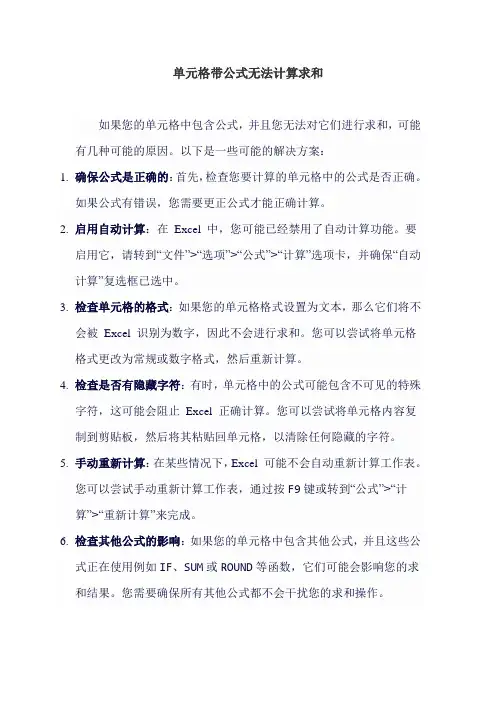 单元格带公式无法计算求和

如果您的单元格中包含公式，并且您无法对它们进行求和，可能有几种可能的原因。以下是一些可能的解决方案：

1. 确保公式是正确的：首先，检查您要计算的单元格中的公式是否正确。如果公式有错误，您需要更正公式才能正确计算。

2. 启用自动计算：在 Excel 中，您可能已经禁用了自动计算功能。要启用它，请转到“文件”>“选项”>“公式”>“计算”选项卡，并确保“自动计算”复选框已选中。

3. 检查单元格的格式：如果您的单元格格式设置为文本，那么它们将不会被 Excel 识别为数字，因此不会进行求和。您可以尝试将单元格格式更改为常规或数字格式，然后重新计算。

4. 检查是否有隐藏字符：有时，单元格中的公式可能包含不可见的特殊字符，这可能会阻止 Excel 正确计算。您可以尝试将单元格内容复制到剪贴板，然后将其粘贴回单元格，以清除任何隐藏的字符。

5. 手动重新计算：在某些情况下，Excel 可能不会自动重新计算工作表。您可以尝试手动重新计算工作表，通过按 F9 键或转到“公式”>“计算”>“重新计算”来完成。

6. 检查其他公式的影响：如果您的单元格中包含其他公式，并且这些公式正在使用例如 IF、SUM 或 ROUND 等函数，它们可能会影响您的求和结果。您需要确保所有其他公式都不会干扰您的求和操作。